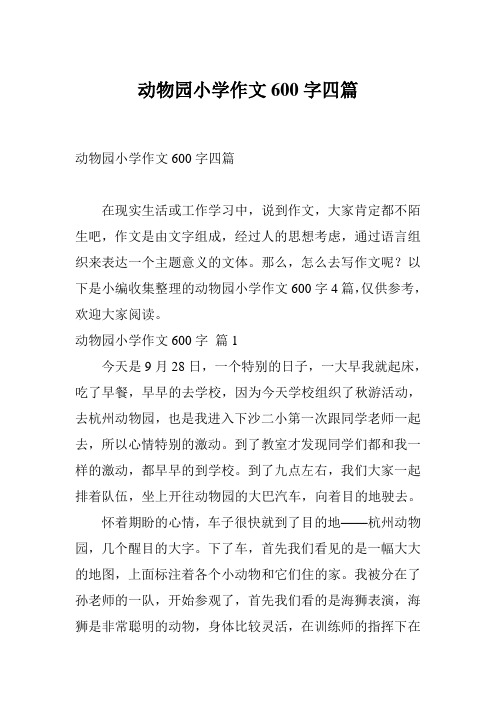 动物园小学作文 600 字四篇

动物园小学作文 600 字四篇

在现实生活或工作学习中，说到作文，大家肯定都不陌生吧，作文是由文字组成，经过人的思想考虑，通过语言组织来表达一个主题意义的文体。那么，怎么去写作文呢？以下是小编收集整理的动物园小学作文 600 字 4 篇，仅供参考，欢迎大家阅读。

动物园小学作文 600 字 篇 1

今天是 9 月 28 日，一个特别的日子，一大早我就起床，吃了早餐，早早的去学校，因为今天学校组织了秋游活动，去杭州动物园，也是我进入下沙二小第一次跟同学老师一起去，所以心情特别的激动。到了教室才发现同学们都和我一样的激动，都早早的到学校。到了九点左右，我们大家一起排着队伍，坐上开往动物园的大巴汽车，向着目的地驶去。

怀着期盼的心情，车子很快就到了目的地——杭州动物园，几个醒目的大字。下了车，首先我们看见的是一幅大大的地图，上面标注着各个小动物和它们住的家。我被分在了孙老师的一队，开始参观了，首先我们看的是海狮表演，海狮是非常聪明的动物，身体比较灵活，在训练师的指挥下在